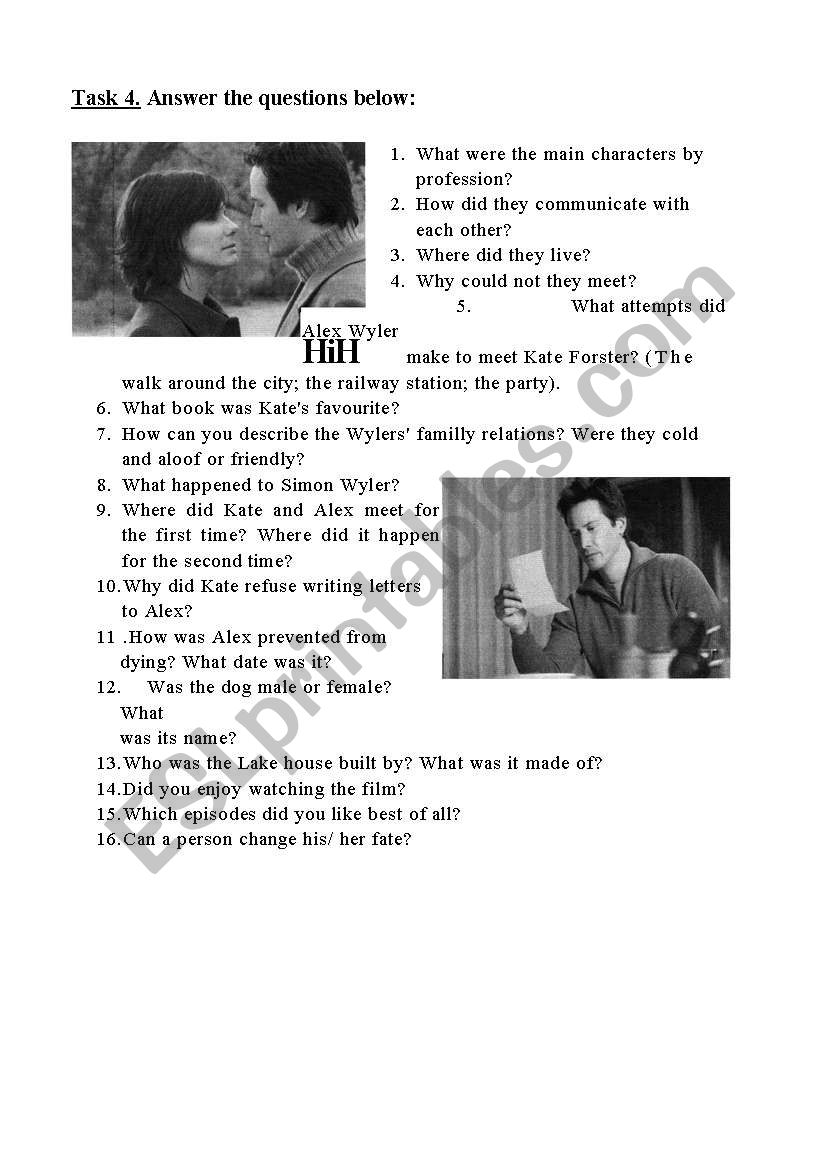 Task 4. Answer the questions below:

1. What were the main characters by profession?
2. How did they communicate with each other?
3. Where did they live?
4. Why could not they meet?
5. What attempts did Alex Wyler HiH make to meet Kate Forster? (The walk around the city; the railway station; the party).
6. What book was Kate's favourite?
7. How can you describe the Wylers' familly relations? Were they cold and aloof or friendly?
8. What happened to Simon Wyler?
9. Where did Kate and Alex meet for the first time? Where did it happen for the second time?
10. Why did Kate refuse writing letters to Alex?
11 .How was Alex prevented from dying? What date was it?
12. Was the dog male or female? What was its name?
13. Who was the Lake house built by? What was it made of?
14. Did you enjoy watching the film?
15. Which episodes did you like best of all?
16. Can a person change his/ her fate?

ESLprintables.com